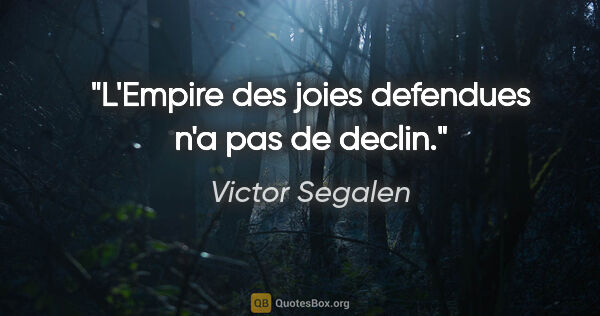 "L'Empire des joies defendues n'a pas de declin."

Victor Segalen

QB QuotesBox.org